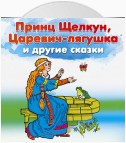 Принц Щелкун, Царевич-лягушка и другие сказки